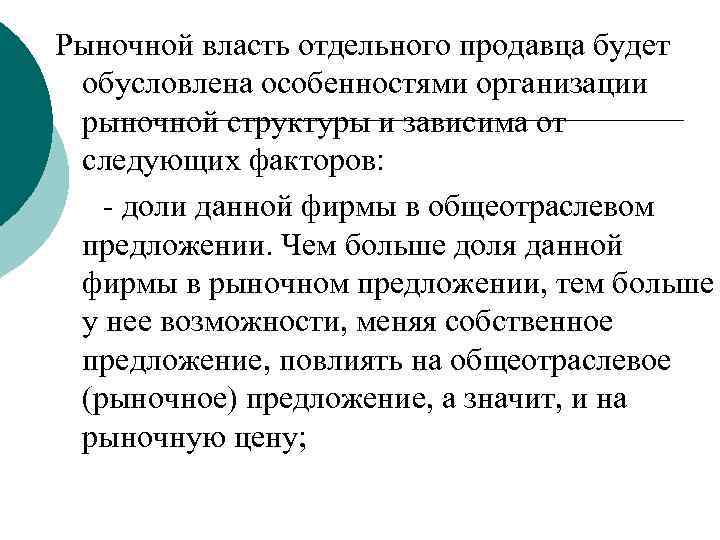 Рыночной власть отдельного продавца будет обусловлена особенностями организации рыночной структуры и зависима от следующих факторов:

- доли данной фирмы в общеотраслевом предложении. Чем больше доля данной фирмы в рыночном предложении, тем больше у нее возможности, меняя собственное предложение, повлиять на общеотраслевое (рыночное) предложение, а значит, и на рыночную цену;